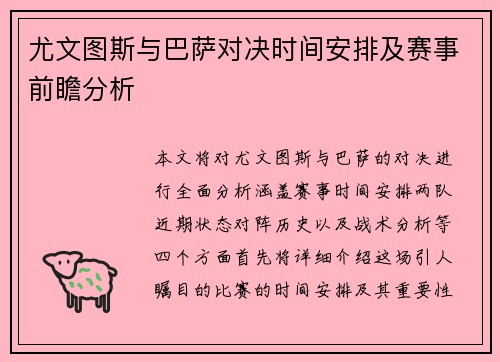 尤文图斯与巴萨对决时间安排及赛事前瞻分析

本文将对尤文图斯与巴萨的对决进行全面分析涵盖赛事时间安排两队近期状态对阵历史以及战术分析等四个方面首先将详细介绍这场引人瞩目的比赛的时间安排及其重要性